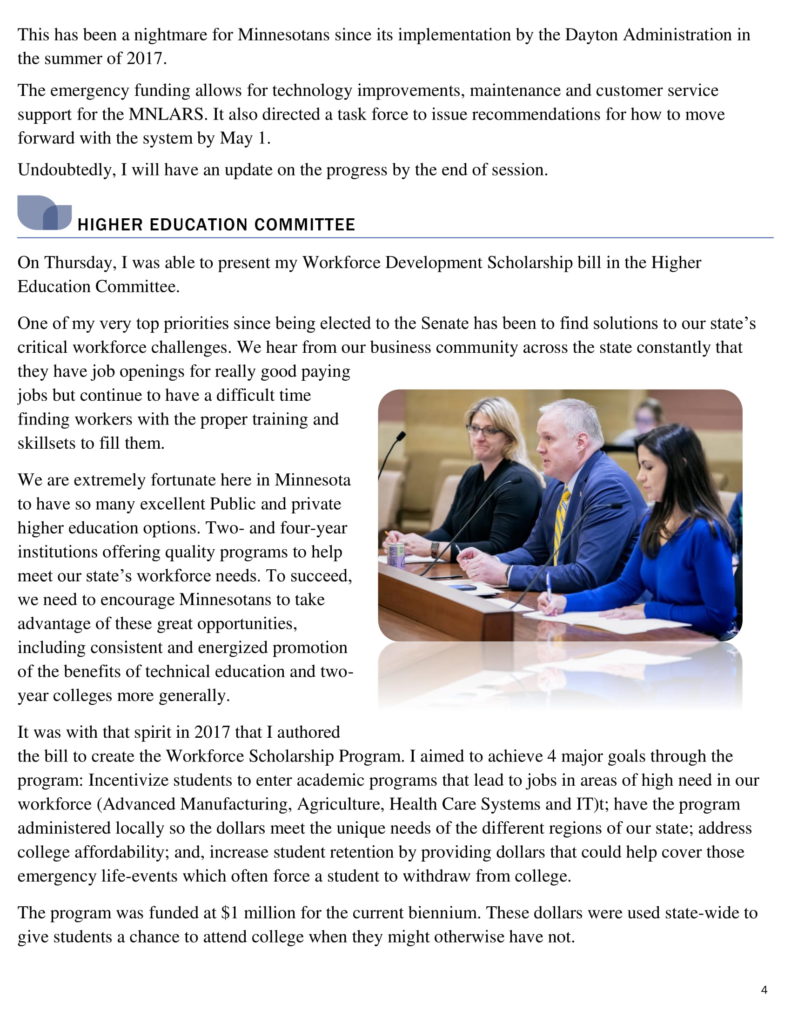 This has been a nightmare for Minnesotans since its implementation by the Dayton Administration in the summer of 2017.

The emergency funding allows for technology improvements, maintenance and customer service support for the MNLARS. It also directed a task force to issue recommendations for how to move forward with the system by May 1.

Undoubtedly, I will have an update on the progress by the end of session.

HIGHER EDUCATION COMMITTEE

On Thursday, I was able to present my Workforce Development Scholarship bill in the Higher Education Committee.

One of my very top priorities since being elected to the Senate has been to find solutions to our state's critical workforce challenges. We hear from our business community across the state constantly that they have job openings for really good paying jobs but continue to have a difficult time finding workers with the proper training and skillsets to fill them.

We are extremely fortunate here in Minnesota to have so many excellent Public and private higher education options. Two- and four-year institutions offering quality programs to help meet our state's workforce needs. To succeed, we need to encourage Minnesotans to take advantage of these great opportunities, including consistent and energized promotion of the benefits of technical education and two-year colleges more generally.

It was with that spirit in 2017 that I authored the bill to create the Workforce Scholarship Program. I aimed to achieve 4 major goals through the program: Incentivize students to enter academic programs that lead to jobs in areas of high need in our workforce (Advanced Manufacturing, Agriculture, Health Care Systems and IT)t; have the program administered locally so the dollars meet the unique needs of the different regions of our state; address college affordability; and, increase student retention by providing dollars that could help cover those emergency life-events which often force a student to withdraw from college.

The program was funded at $1 million for the current biennium. These dollars were used state-wide to give students a chance to attend college when they might otherwise have not.

4